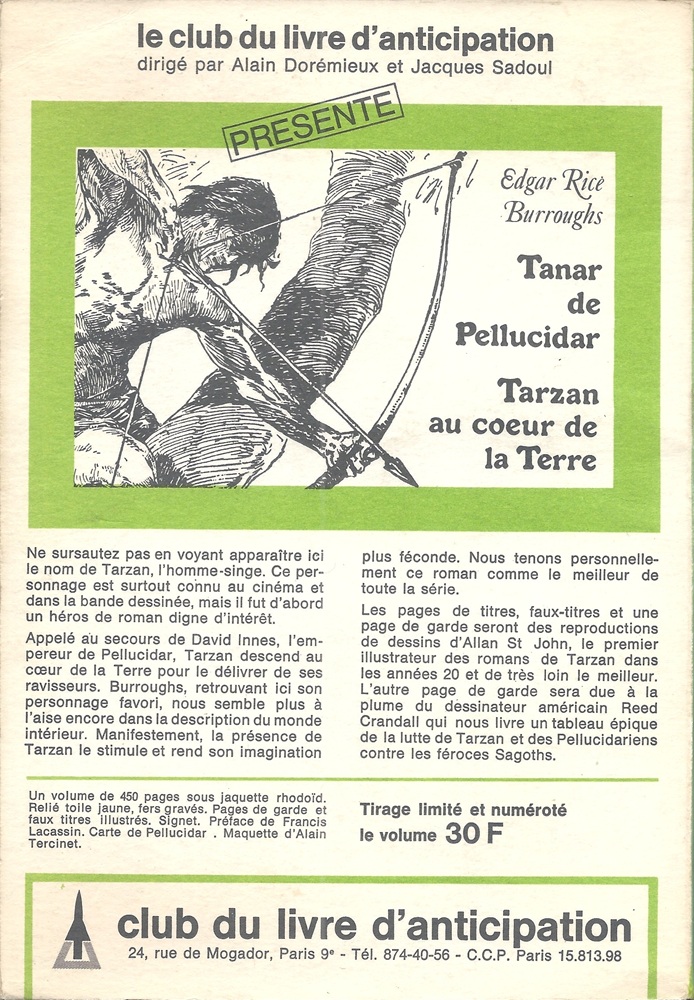 le club du livre d'anticipation
dirigé par Alain Dorémieux et Jacques Sadoul

PRESENTE

Edgar Rice Burroughs

Tanar de Pellucidar

Tarzan au coeur de la Terre

Ne sursautez pas en voyant apparaître ici le nom de Tarzan, l'homme-singe. Ce personnage est surtout connu au cinéma et dans la bande dessinée, mais il fut d'abord un héros de roman digne d'intérêt.

Appelé au secours de David Innes, l'empereur de Pellucidar, Tarzan descend au cœur de la Terre pour le délivrer de ses ravisseurs. Burroughs, retrouvant ici son personnage favori, nous semble plus à l'aise encore dans la description du monde intérieur. Manifestement, la présence de Tarzan le stimule et rend son imagination plus féconde. Nous tenons personnellement ce roman comme le meilleur de toute la série.

Les pages de titres, faux-titres et une page de garde seront des reproductions de dessins d'Allan St John, le premier illustrateur des romans de Tarzan dans les années 20 et de très loin le meilleur. L'autre page de garde sera due à la plume du dessinateur américain Reed Crandall qui nous livre un tableau épique de la lutte de Tarzan et des Pellucidariens contre les féroces Sagoths.

Un volume de 450 pages sous jaquette rhodoïd. Relié toile jaune, fers gravés. Pages de garde et faux titres illustrés. Signet. Préface de Francis Lacassin. Carte de Pellucidar . Maquette d'Alain Tercinet.

Tirage limité et numéroté
le volume 30 F

club du livre d'anticipation
24, rue de Mogador, Paris 9e - Tél. 874-40-56 - C.C.P. Paris 15.813.98